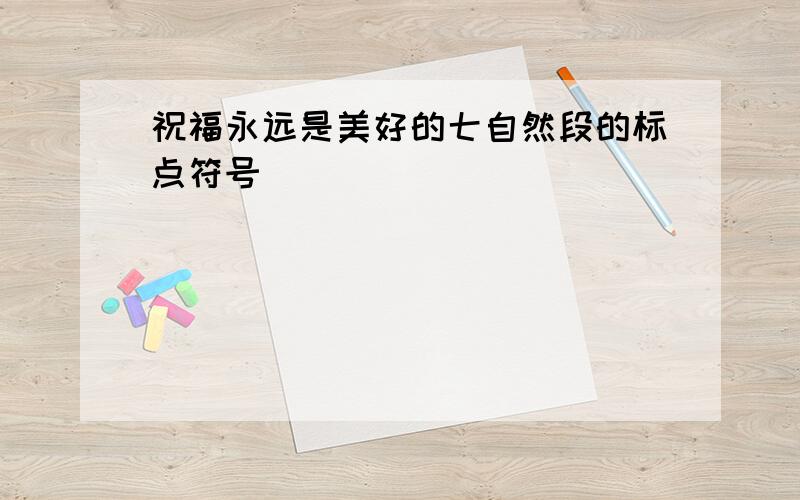 祝福永远是美好的七自然段的标点符号